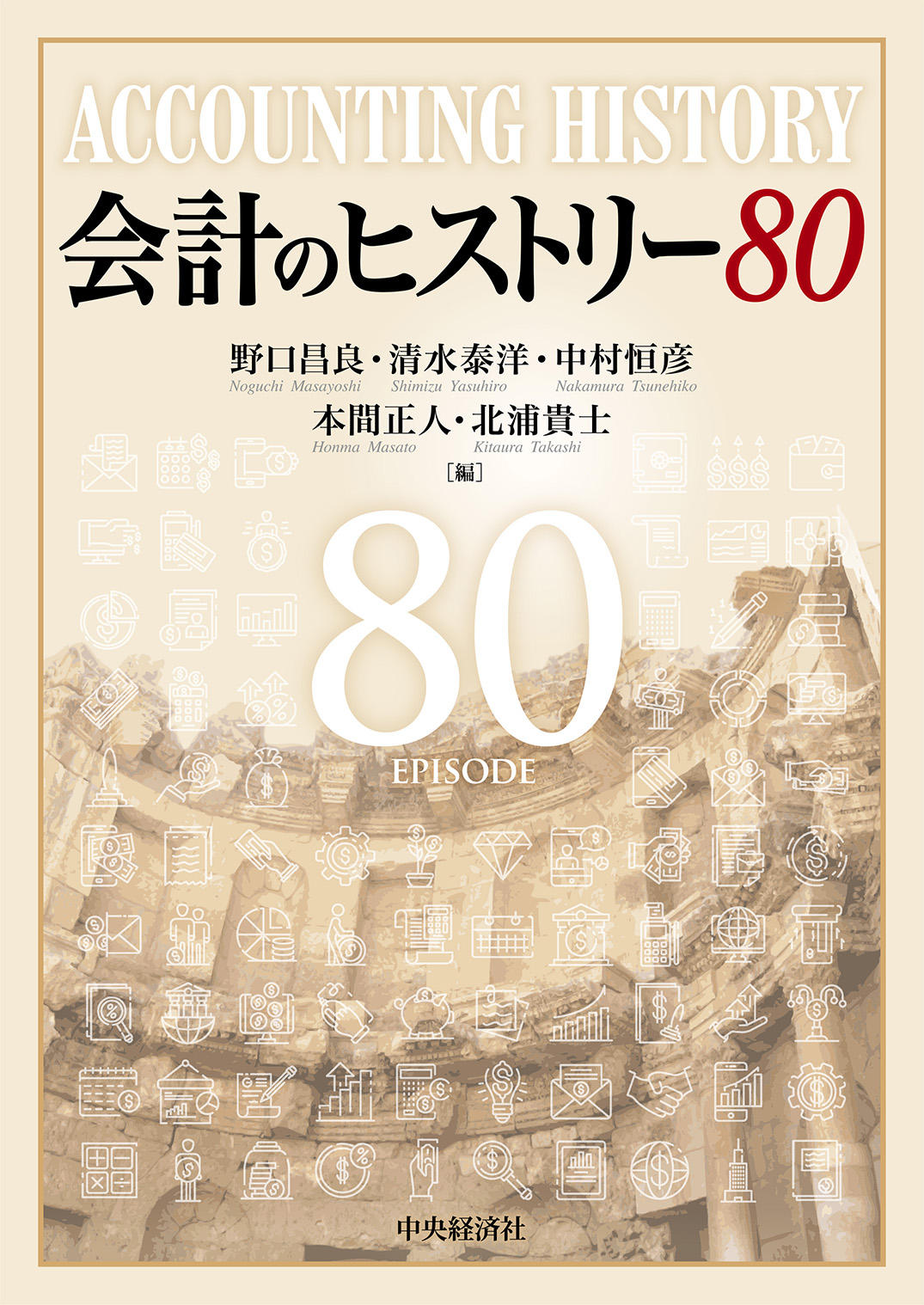 ACCOUNTING HISTORY
会計のヒストリー80

野口昌良・清水泰洋・中村恒彦
Noguchi Masayoshi Shimizu Yasuhiro Nakamura Tsunehiko
本間正人・北浦貴士
Honma Masato Kitaura Takashi
[編]

80
EPISODE

中央経済社